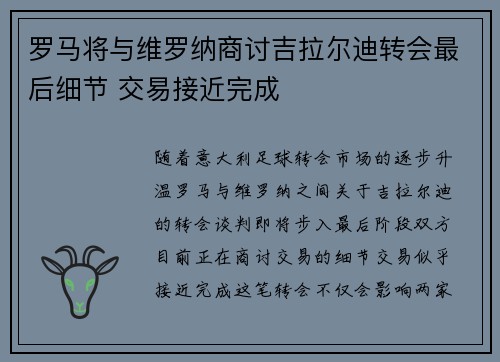 罗马将与维罗纳商讨吉拉尔迪转会最后细节 交易接近完成

随着意大利足球转会市场的逐步升温罗马与维罗纳之间关于吉拉尔迪的转会谈判即将步入最后阶段双方目前正在商讨交易的细节交易似乎接近完成这笔转会不仅会影响两家